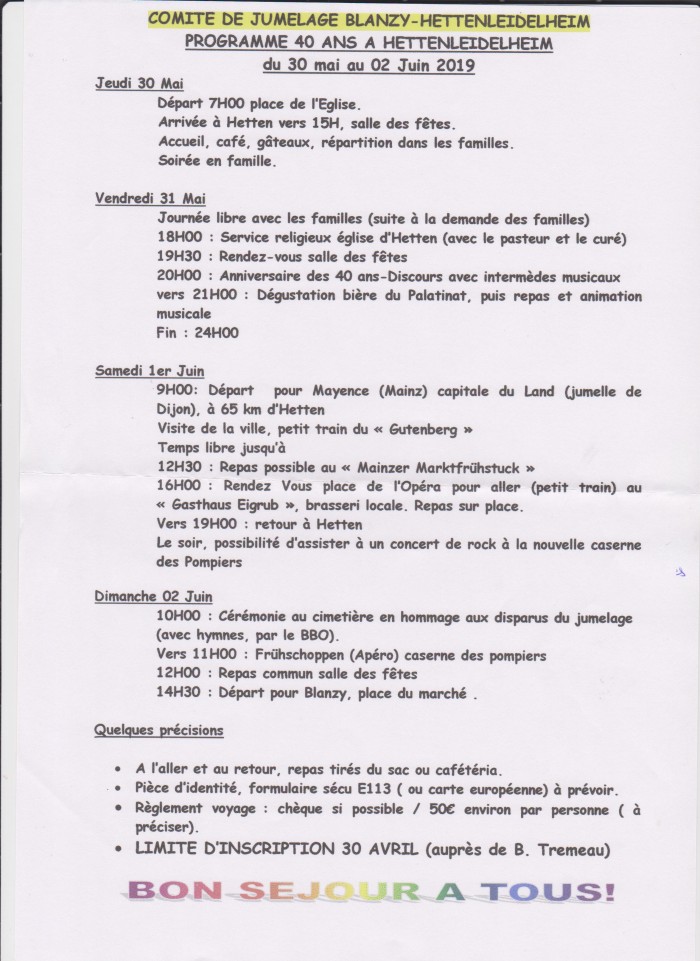 COMITE DE JUMELAGE BLANZY-HETTENLEIDELHEIM
PROGRAMME 40 ANS A HETTENLEIDELHEIM
du 30 mai au 02 Juin 2019

Jeudi 30 Mai
Départ 7H00 place de l'Eglise.
Arrivée à Hetten vers 15H, salle des fêtes.
Accueil, café, gâteaux, répartition dans les familles.
Soirée en famille.

Vendredi 31 Mai
Journée libre avec les familles (suite à la demande des familles)
18H00 : Service religieux église d'Hetten (avec le pasteur et le curé)
19H30 : Rendez-vous salle des fêtes
20H00 : Anniversaire des 40 ans-Discours avec intermèdes musicaux
vers 21H00 : Dégustation bière du Palatinat, puis repas et animation musicale
Fin : 24H00

Samedi 1er Juin
9H00: Départ pour Mayence (Mainz) capitale du Land (jumelle de Dijon), à 65 km d'Hetten
Visite de la ville, petit train du « Gutenberg »
Temps libre jusqu'à
12H30 : Repas possible au « Mainzer Marktfrühstuck »
16H00 : Rendez Vous place de l'Opéra pour aller (petit train) au « Gasthaus Eigrub », brasseri locale. Repas sur place.
Vers 19H00 : retour à Hetten
Le soir, possibilité d'assister à un concert de rock à la nouvelle caserne des Pompiers

Dimanche 02 Juin
10H00 : Cérémonie au cimetière en hommage aux disparus du jumelage (avec hymnes, par le BBO).
Vers 11H00 : Frühschoppen (Apéro) caserne des pompiers
12H00 : Repas commun salle des fêtes
14H30 : Départ pour Blanzy, place du marché .

Quelques précisions

• A l'aller et au retour, repas tirés du sac ou cafétéria.
• Pièce d'identité, formulaire sécu E113 ( ou carte européenne) à prévoir.
• Règlement voyage : chèque si possible / 50€ environ par personne ( à préciser).
• LIMITE D'INSCRIPTION 30 AVRIL (auprès de B. Tremeau)

BON SEJOUR A TOUS!